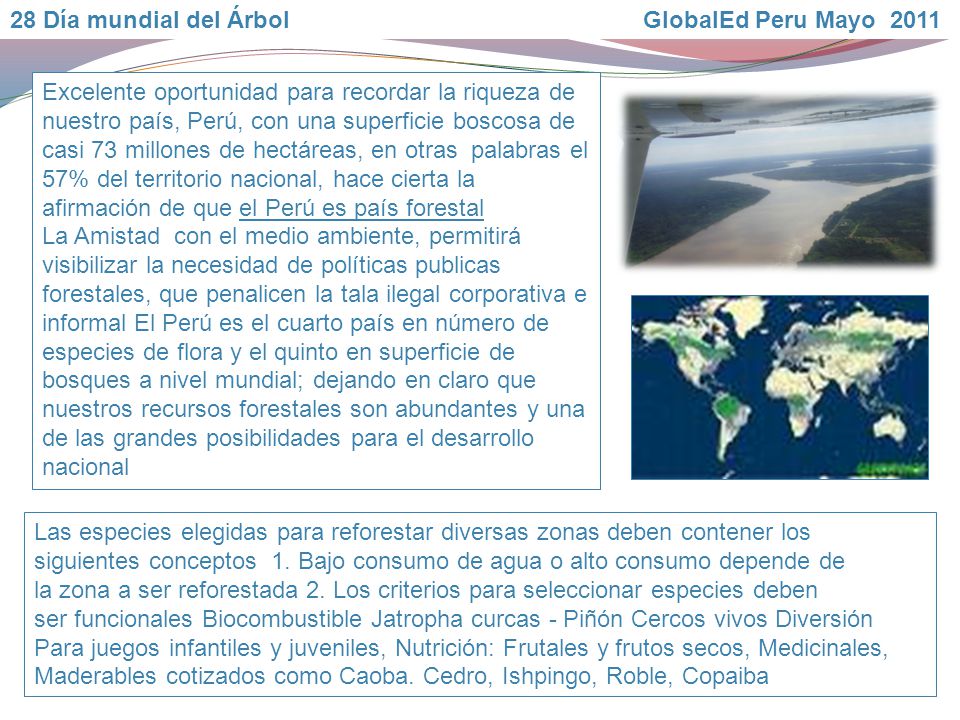 28 Día mundial del Árbol

GlobalEd Peru Mayo 2011

Excelente oportunidad para recordar la riqueza de nuestro país, Perú, con una superficie boscosa de casi 73 millones de hectáreas, en otras palabras el 57% del territorio nacional, hace cierta la afirmación de que el Perú es país forestal
La Amistad con el medio ambiente, permitirá visibilizar la necesidad de políticas publicas forestales, que penalicen la tala ilegal corporativa e informal El Perú es el cuarto país en número de especies de flora y el quinto en superficie de bosques a nivel mundial; dejando en claro que nuestros recursos forestales son abundantes y una de las grandes posibilidades para el desarrollo nacional

Las especies elegidas para reforestar diversas zonas deben contener los siguientes conceptos 1. Bajo consumo de agua o alto consumo depende de la zona a ser reforestada 2. Los criterios para seleccionar especies deben ser funcionales Biocombustible Jatropha curcas - Piñón Cercos vivos Diversión Para juegos infantiles y juveniles, Nutrición: Frutales y frutos secos, Medicinales, Maderables cotizados como Caoba. Cedro, Ishpingo, Roble, Copaiba